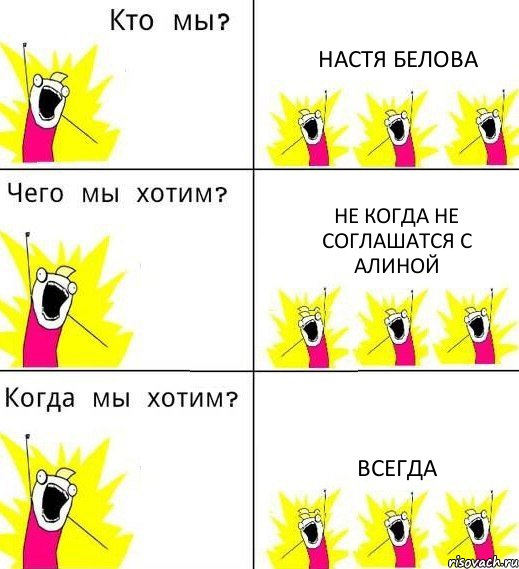 Кто мы?

НАСТЯ БЕЛОВА

Чего мы хотим?

НЕ КОГДА НЕ СОГЛАШАТСЯ С АЛИНОЙ

Когда мы хотим?

ВСЕГДА

risovach.ru